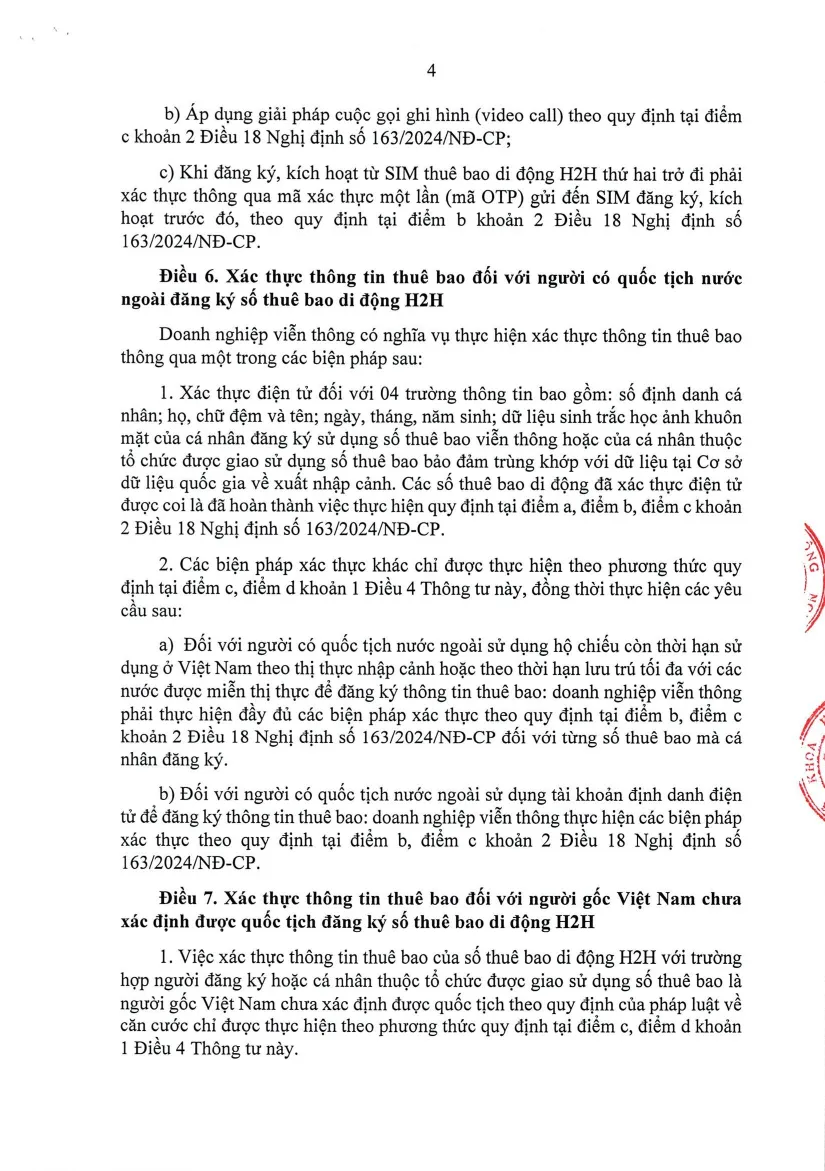 4

b) Áp dụng giải pháp cuộc gọi ghi hình (video call) theo quy định tại điểm c khoản 2 Điều 18 Nghị định số 163/2024/NĐ-CP;

c) Khi đăng ký, kích hoạt từ SIM thuê bao di động H2H thứ hai trở đi phải xác thực thông qua mã xác thực một lần (mã OTP) gửi đến SIM đăng ký, kích hoạt trước đó, theo quy định tại điểm b khoản 2 Điều 18 Nghị định số 163/2024/NĐ-CP.

Điều 6. Xác thực thông tin thuê bao đối với người có quốc tịch nước ngoài đăng ký số thuê bao di động H2H

Doanh nghiệp viễn thông có nghĩa vụ thực hiện xác thực thông tin thuê bao thông qua một trong các biện pháp sau:

1. Xác thực điện tử đối với 04 trường thông tin bao gồm: số định danh cá nhân; họ, chữ đệm và tên; ngày, tháng, năm sinh; dữ liệu sinh trắc học ảnh khuôn mặt của cá nhân đăng ký sử dụng số thuê bao viễn thông hoặc của cá nhân thuộc tổ chức được giao sử dụng số thuê bao bảo đảm trùng khớp với dữ liệu tại Cơ sở dữ liệu quốc gia về xuất nhập cảnh. Các số thuê bao di động đã xác thực điện tử được coi là đã hoàn thành việc thực hiện quy định tại điểm a, điểm b, điểm c khoản 2 Điều 18 Nghị định số 163/2024/NĐ-CP.

2. Các biện pháp xác thực khác chỉ được thực hiện theo phương thức quy định tại điểm c, điểm d khoản 1 Điều 4 Thông tư này, đồng thời thực hiện các yêu cầu sau:

a) Đối với người có quốc tịch nước ngoài sử dụng hộ chiếu còn thời hạn sử dụng ở Việt Nam theo thị thực nhập cảnh hoặc theo thời hạn lưu trú tối đa với các nước được miễn thị thực để đăng ký thông tin thuê bao: doanh nghiệp viễn thông phải thực hiện đầy đủ các biện pháp xác thực theo quy định tại điểm b, điểm c khoản 2 Điều 18 Nghị định số 163/2024/NĐ-CP đối với từng số thuê bao mà cá nhân đăng ký.

b) Đối với người có quốc tịch nước ngoài sử dụng tài khoản định danh điện tử để đăng ký thông tin thuê bao: doanh nghiệp viễn thông thực hiện các biện pháp xác thực theo quy định tại điểm b, điểm c khoản 2 Điều 18 Nghị định số 163/2024/NĐ-CP.

Điều 7. Xác thực thông tin thuê bao đối với người gốc Việt Nam chưa xác định được quốc tịch đăng ký số thuê bao di động H2H

1. Việc xác thực thông tin thuê bao của số thuê bao di động H2H với trường hợp người đăng ký hoặc cá nhân thuộc tổ chức được giao sử dụng số thuê bao là người gốc Việt Nam chưa xác định được quốc tịch theo quy định của pháp luật về căn cước chỉ được thực hiện theo phương thức quy định tại điểm c, điểm d khoản 1 Điều 4 Thông tư này.